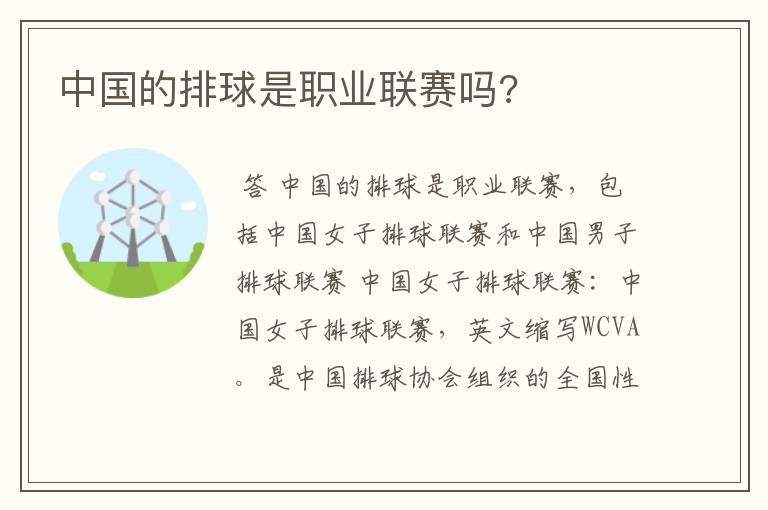 中国的排球是职业联赛吗？

答 中国的排球是职业联赛，包括中国女子排球联赛和中国男子排球联赛 中国女子排球联赛：中国女子排球联赛，英文缩写WCVA。是中国排球协会组织的全国性